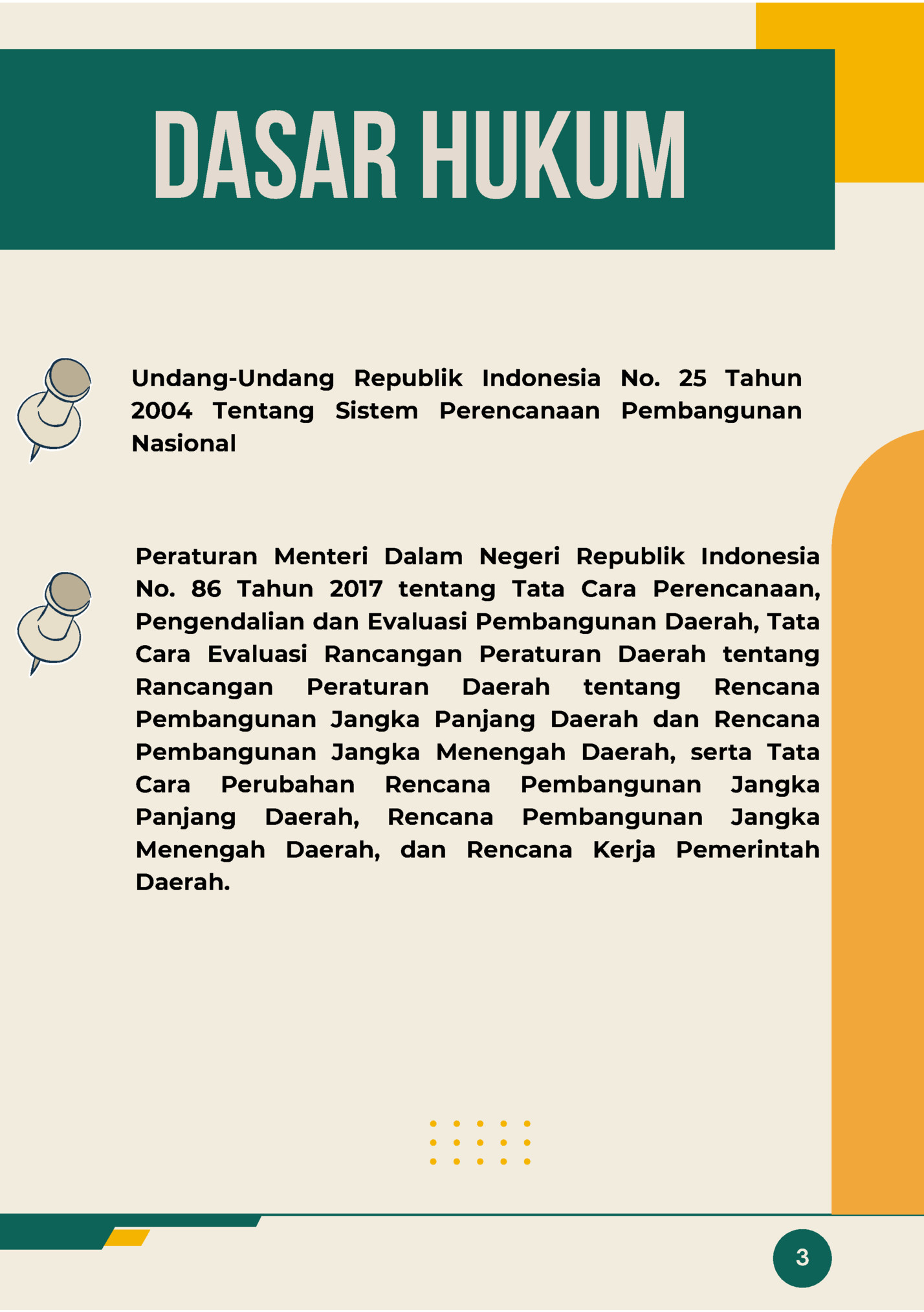 DASAR HUKUM

Undang-Undang Republik Indonesia No. 25 Tahun 2004 Tentang Sistem Perencanaan Pembangunan Nasional

Peraturan Menteri Dalam Negeri Republik Indonesia No. 86 Tahun 2017 tentang Tata Cara Perencanaan, Pengendalian dan Evaluasi Pembangunan Daerah, Tata Cara Evaluasi Rancangan Peraturan Daerah tentang Rancangan Peraturan Daerah tentang Rencana Pembangunan Jangka Panjang Daerah dan Rencana Pembangunan Jangka Menengah Daerah, serta Tata Cara Perubahan Rencana Pembangunan Jangka Panjang Daerah, Rencana Pembangunan Jangka Menengah Daerah, dan Rencana Kerja Pemerintah Daerah.

3